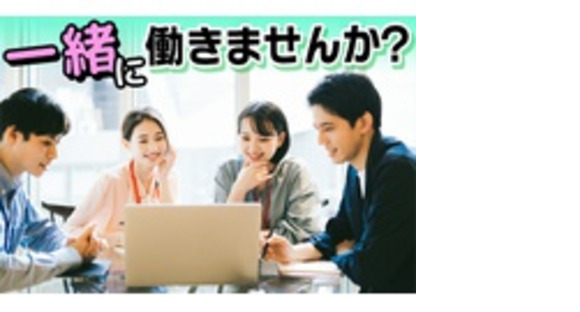 一緒に働きませんか?